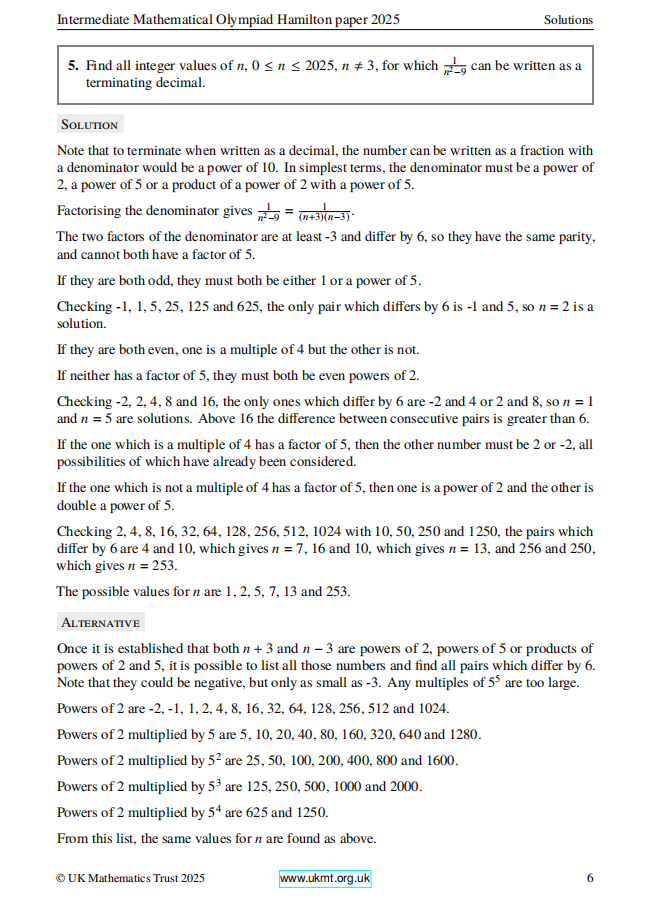 Intermediate Mathematical Olympiad Hamilton paper 2025 Solutions

5. Find all integer values of $n$, $0 \leq n \leq 2025$, $n \neq 3$, for which $\frac{1}{n^2-9}$ can be written as a terminating decimal.

Solution

Note that to terminate when written as a decimal, the number can be written as a fraction with a denominator would be a power of 10. In simplest terms, the denominator must be a power of 2, a power of 5 or a product of a power of 2 with a power of 5.

Factorising the denominator gives $\frac{1}{n^2-9} = \frac{1}{(n+3)(n-3)}$.

The two factors of the denominator are at least -3 and differ by 6, so they have the same parity, and cannot both have a factor of 5.

If they are both odd, they must both be either 1 or a power of 5.

Checking -1, 1, 5, 25, 125 and 625, the only pair which differs by 6 is -1 and 5, so $n = 2$ is a solution.

If they are both even, one is a multiple of 4 but the other is not.

If neither has a factor of 5, they must both be even powers of 2.

Checking -2, 2, 4, 8 and 16, the only ones which differ by 6 are -2 and 4 or 2 and 8, so $n = 1$ and $n = 5$ are solutions. Above 16 the difference between consecutive pairs is greater than 6.

If the one which is a multiple of 4 has a factor of 5, then the other number must be 2 or -2, all possibilities of which have already been considered.

If the one which is not a multiple of 4 has a factor of 5, then one is a power of 2 and the other is double a power of 5.

Checking 2, 4, 8, 16, 32, 64, 128, 256, 512, 1024 with 10, 50, 250 and 1250, the pairs which differ by 6 are 4 and 10, which gives $n = 7$, 16 and 10, which gives $n = 13$, and 256 and 250, which gives $n = 253$.

The possible values for $n$ are 1, 2, 5, 7, 13 and 253.

Alternative

Once it is established that both $n + 3$ and $n - 3$ are powers of 2, powers of 5 or products of powers of 2 and 5, it is possible to list all those numbers and find all pairs which differ by 6. Note that they could be negative, but only as small as -3. Any multiples of $5^5$ are too large.

Powers of 2 are -2, -1, 1, 2, 4, 8, 16, 32, 64, 128, 256, 512 and 1024.

Powers of 2 multiplied by 5 are 5, 10, 20, 40, 80, 160, 320, 640 and 1280.

Powers of 2 multiplied by $5^2$ are 25, 50, 100, 200, 400, 800 and 1600.

Powers of 2 multiplied by $5^3$ are 125, 250, 500, 1000 and 2000.

Powers of 2 multiplied by $5^4$ are 625 and 1250.

From this list, the same values for $n$ are found as above.

© UK Mathematics Trust 2025 www.ukmt.org.uk 6